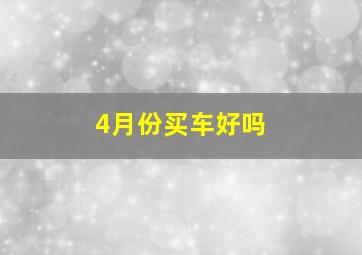 4月份买车好吗